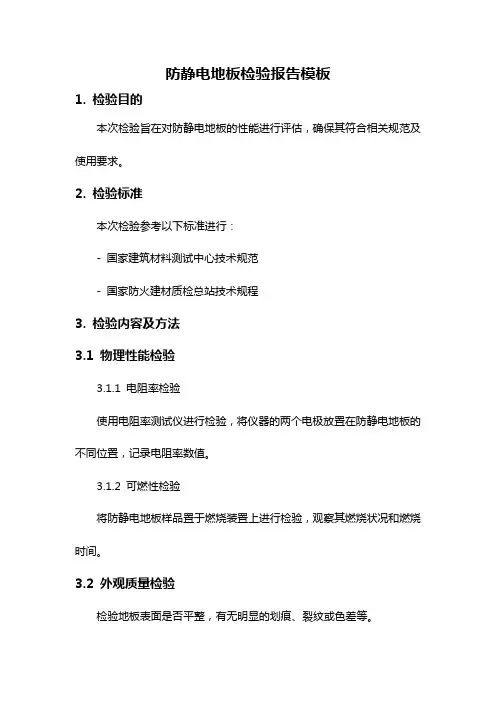 防静电地板检验报告模板

1. 检验目的

本次检验旨在对防静电地板的性能进行评估，确保其符合相关规范及使用要求。

2. 检验标准

本次检验参考以下标准进行：

- 国家建筑材料测试中心技术规范

- 国家防火建材质检总站技术规程

3. 检验内容及方法

3.1 物理性能检验

3.1.1 电阻率检验

使用电阻率测试仪进行检验，将仪器的两个电极放置在防静电地板的不同位置，记录电阻率数值。

3.1.2 可燃性检验

将防静电地板样品置于燃烧装置上进行检验，观察其燃烧状况和燃烧时间。

3.2 外观质量检验

检验地板表面是否平整，有无明显的划痕、裂纹或色差等。